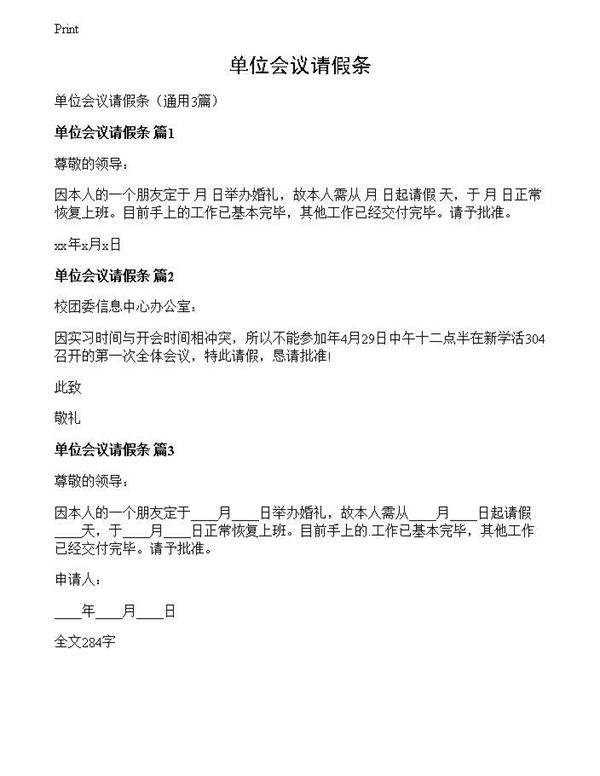 Print

单位会议请假条

单位会议请假条（通用3篇）

单位会议请假条 篇1

尊敬的领导：

因本人的一个朋友定于 月 日举办婚礼，故本人需从 月 日起请假 天，于 月 日正常恢复上班。目前手上的工作已基本完毕，其他工作已经交付完毕。请予批准。

xx年x月x日

单位会议请假条 篇2

校团委信息中心办公室：

因实习时间与开会时间相冲突，所以不能参加年4月29日中午十二点半在新学活304召开的第一次全体会议，特此请假，恳请批准!

此致

敬礼

单位会议请假条 篇3

尊敬的领导：

因本人的一个朋友定于____月____日举办婚礼，故本人需从____月____日起请假____天，于____月____日正常恢复上班。目前手上的.工作已基本完毕，其他工作已经交付完毕。请予批准。

申请人：

____年____月____日

全文284字